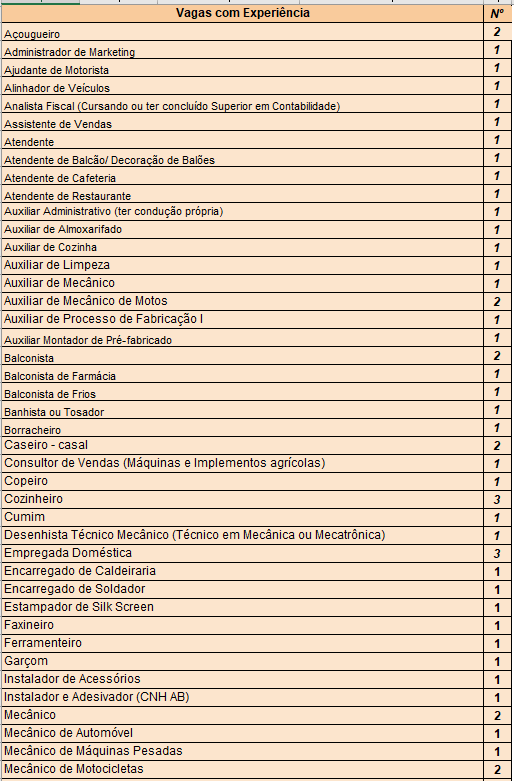 | Vagas com Experiência | Nº |
|---|---|
| Açougueiro | 2 |
| Administrador de Marketing | 1 |
| Ajudante de Motorista | 1 |
| Alinhador de Veículos | 1 |
| Analista Fiscal (Cursando ou ter concluído Superior em Contabilidade) | 1 |
| Assistente de Vendas | 1 |
| Atendente | 1 |
| Atendente de Balcão/ Decoração de Balões | 1 |
| Atendente de Cafeteria | 1 |
| Atendente de Restaurante | 1 |
| Auxiliar Administrativo (ter condução própria) | 1 |
| Auxiliar de Almoxarifado | 1 |
| Auxiliar de Cozinha | 1 |
| Auxiliar de Limpeza | 1 |
| Auxiliar de Mecânico | 1 |
| Auxiliar de Mecânico de Motos | 2 |
| Auxiliar de Processo de Fabricação I | 1 |
| Auxiliar Montador de Pré-fabricado | 1 |
| Balconista | 2 |
| Balconista de Farmácia | 1 |
| Balconista de Frios | 1 |
| Banhista ou Tosador | 1 |
| Borracheiro | 1 |
| Caseiro - casal | 2 |
| Consultor de Vendas (Máquinas e Implementos agrícolas) | 1 |
| Copeiro | 1 |
| Cozinheiro | 3 |
| Cumim | 1 |
| Desenhista Técnico Mecânico (Técnico em Mecânica ou Mecatrônica) | 1 |
| Empregada Doméstica | 3 |
| Encarregado de Caldeiraria | 1 |
| Encarregado de Soldador | 1 |
| Estampador de Silk Screen | 1 |
| Faxineiro | 1 |
| Ferramenteiro | 1 |
| Garçom | 1 |
| Instalador de Acessórios | 1 |
| Instalador e Adesivador (CNH AB) | 1 |
| Mecânico | 2 |
| Mecânico de Automóvel | 1 |
| Mecânico de Máquinas Pesadas | 1 |
| Mecânico de Motocicletas | 2 |